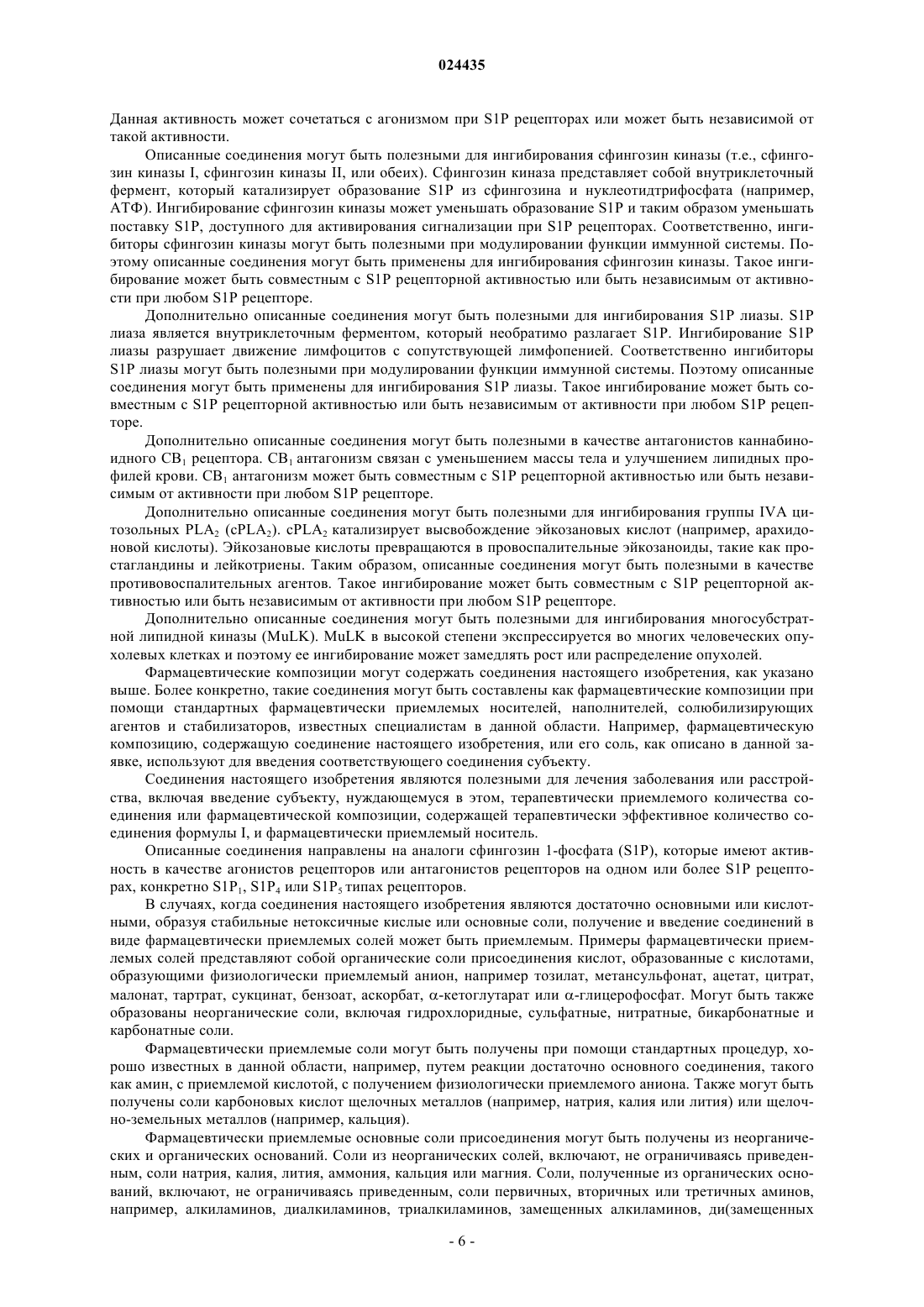 024435

Данная активность может сочетаться с агонизмом при S1P рецепторах или может быть независимой от такой активности.

Описанные соединения могут быть полезными для ингибирования сфингозин киназы (т.е., сфингозин киназы I, сфингозин киназы II, или обеих). Сфингозин киназа представляет собой внутриклеточный фермент, который катализирует образование S1P из сфингозина и нуклеотидтрифосфата (например, АТФ). Ингибирование сфингозин киназы может уменьшать образование S1P и таким образом уменьшать поставку S1P, доступного для активирования сигнализации при S1P рецепторах. Соответственно, ингибиторы сфингозин киназы могут быть полезными при модулировании функции иммунной системы. Поэтому описанные соединения могут быть применены для ингибирования сфингозин киназы. Такое ингибирование может быть совместным с S1P рецепторной активностью или быть независимым от активности при любом S1P рецепторе.

Дополнительно описанные соединения могут быть полезными для ингибирования S1P лиазы. S1P лиаза является внутриклеточным ферментом, который необратимо разлагает S1P. Ингибирование S1P лиазы разрушает движение лимфоцитов с сопутствующей лимфопенией. Соответственно ингибиторы S1P лиазы могут быть полезными при модулировании функции иммунной системы. Поэтому описанные соединения могут быть применены для ингибирования S1P лиазы. Такое ингибирование может быть совместным с S1P рецепторной активностью или быть независимым от активности при любом S1P рецепторе.

Дополнительно описанные соединения могут быть полезными в качестве антагонистов каннабиноидного $CB_1$ рецептора. $CB_1$ антагонизм связан с уменьшением массы тела и улучшением липидных профилей крови. $CB_1$ антагонизм может быть совместным с S1P рецепторной активностью или быть независимым от активности при любом S1P рецепторе.

Дополнительно описанные соединения могут быть полезными для ингибирования группы IVA цитозольных $PLA_2$ ($cPLA_2$). $cPLA_2$ катализирует высвобождение эйкозановых кислот (например, арахидоновой кислоты). Эйкозановые кислоты превращаются в провоспалительные эйкозаноиды, такие как простагландины и лейкотриены. Таким образом, описанные соединения могут быть полезными в качестве противовоспалительных агентов. Такое ингибирование может быть совместным с S1P рецепторной активностью или быть независимым от активности при любом S1P рецепторе.

Дополнительно описанные соединения могут быть полезными для ингибирования многосубстратной липидной киназы (MuLK). MuLK в высокой степени экспрессируется во многих человеческих опухолевых клетках и поэтому ее ингибирование может замедлять рост или распределение опухолей.

Фармацевтические композиции могут содержать соединения настоящего изобретения, как указано выше. Более конкретно, такие соединения могут быть составлены как фармацевтические композиции при помощи стандартных фармацевтически приемлемых носителей, наполнителей, солюбилизирующих агентов и стабилизаторов, известных специалистам в данной области. Например, фармацевтическую композицию, содержащую соединение настоящего изобретения, или его соль, как описано в данной заявке, используют для введения соответствующего соединения субъекту.

Соединения настоящего изобретения являются полезными для лечения заболевания или расстройства, включая введение субъекту, нуждающемуся в этом, терапевтически приемлемого количества соединения или фармацевтической композиции, содержащей терапевтически эффективное количество соединения формулы I, и фармацевтически приемлемый носитель.

Описанные соединения направлены на аналоги сфингозин 1-фосфата (S1P), которые имеют активность в качестве агонистов рецепторов или антагонистов рецепторов на одном или более S1P рецепторах, конкретно $S1P_1$, $S1P_4$ или $S1P_5$ типах рецепторов.

В случаях, когда соединения настоящего изобретения являются достаточно основными или кислотными, образуя стабильные нетоксичные кислые или основные соли, получение и введение соединений в виде фармацевтически приемлемых солей может быть приемлемым. Примеры фармацевтически приемлемых солей представляют собой органические соли присоединения кислот, образованные с кислотами, образующими физиологически приемлемый анион, например тозилат, метансульфонат, ацетат, цитрат, малонат, тартрат, сукцинат, бензоат, аскорбат, $\alpha$-кетоглутарат или $\alpha$-глицерофосфат. Могут быть также образованы неорганические соли, включая гидрохлоридные, сульфатные, нитратные, бикарбонатные и карбонатные соли.

Фармацевтически приемлемые соли могут быть получены при помощи стандартных процедур, хорошо известных в данной области, например, путем реакции достаточно основного соединения, такого как амин, с приемлемой кислотой, с получением физиологически приемлемого аниона. Также могут быть получены соли карбоновых кислот щелочных металлов (например, натрия, калия или лития) или щелочно-земельных металлов (например, кальция).

Фармацевтически приемлемые основные соли присоединения могут быть получены из неорганических и органических оснований. Соли из неорганических солей, включают, не ограничиваясь приведенным, соли натрия, калия, лития, аммония, кальция или магния. Соли, полученные из органических оснований, включают, не ограничиваясь приведенным, соли первичных, вторичных или третичных аминов, например, алкиламинов, диалкиламинов, триалкиламинов, замещенных алкиламинов, ди(замещенных

- 6 -